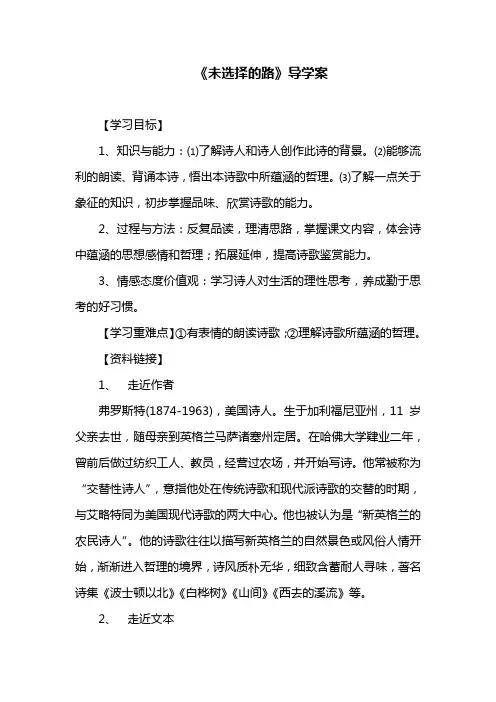 《未选择的路》导学案

【学习目标】

1、知识与能力：⑴了解诗人和诗人创作此诗的背景。⑵能够流利的朗读、背诵本诗，悟出本诗歌中所蕴涵的哲理。⑶了解一点关于象征的知识，初步掌握品味、欣赏诗歌的能力。

2、过程与方法：反复品读，理清思路，掌握课文内容，体会诗中蕴涵的思想感情和哲理；拓展延伸，提高诗歌鉴赏能力。

3、情感态度价值观：学习诗人对生活的理性思考，养成勤于思考的好习惯。

【学习重难点】①有表情的朗读诗歌；②理解诗歌所蕴涵的哲理。

【资料链接】

1、 走近作者

弗罗斯特(1874-1963)，美国诗人。生于加利福尼亚州，11 岁父亲去世，随母亲到英格兰马萨诸塞州定居。在哈佛大学肄业二年，曾前后做过纺织工人、教员，经营过农场，并开始写诗。他常被称为“交替性诗人”，意指他处在传统诗歌和现代派诗歌的交替的时期，与艾略特同为美国现代诗歌的两大中心。他也被认为是“新英格兰的农民诗人”。他的诗歌往往以描写新英格兰的自然景色或风俗人情开始，渐渐进入哲理的境界，诗风质朴无华，细致含蓄耐人寻味，著名诗集《波士顿以北》《白桦树》《山间》《西去的溪流》等。

2、 走近文本